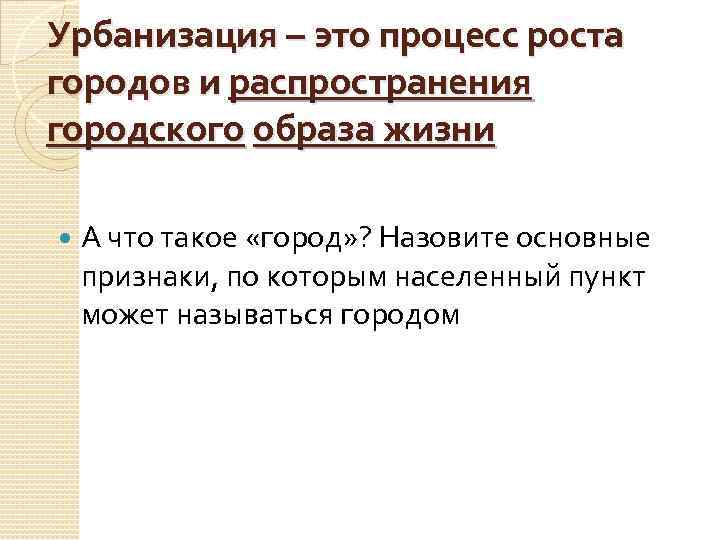 Урбанизация – это процесс роста городов и распространения городского образа жизни

А что такое «город»? Назовите основные признаки, по которым населенный пункт может называться городом